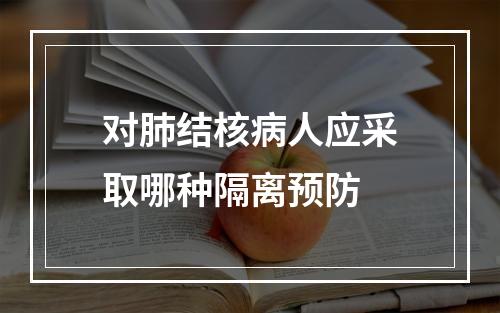 对肺结核病人应采取哪种隔离预防